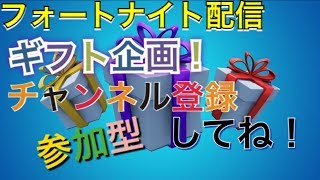 フォートナイト配信

ギフト企画！

チャンネル登録

参加型　してね！